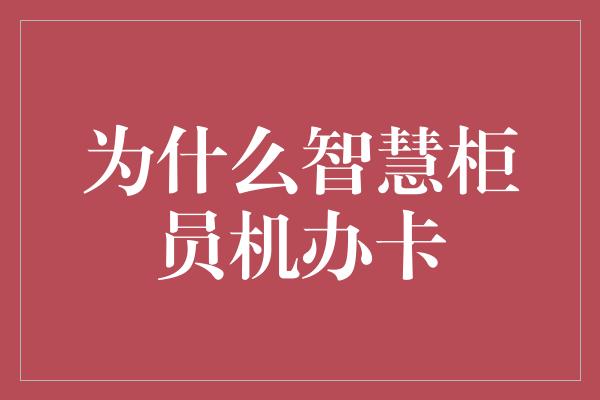 为什么智慧柜员机办卡